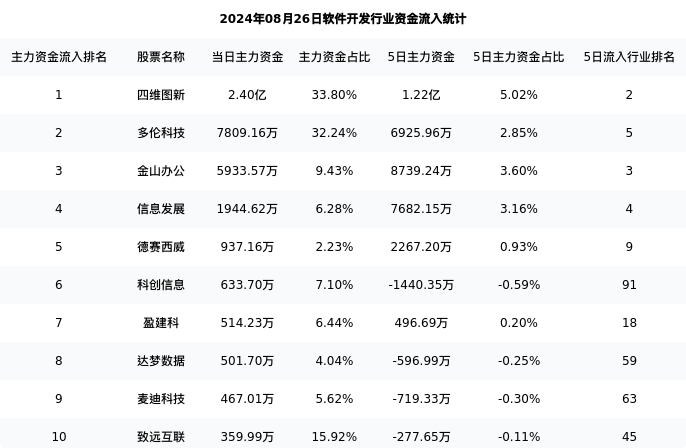 2024年08月26日软件开发行业资金流入统计

| 主力资金流入排名 | 股票名称 | 当日主力资金 | 主力资金占比 | 5日主力资金 | 5日主力资金占比 | 5日流入行业排名 |
|---|---|---|---|---|---|---|
| 1 | 四维图新 | 2.40亿 | 33.80% | 1.22亿 | 5.02% | 2 |
| 2 | 多伦科技 | 7809.16万 | 32.24% | 6925.96万 | 2.85% | 5 |
| 3 | 金山办公 | 5933.57万 | 9.43% | 8739.24万 | 3.60% | 3 |
| 4 | 信息发展 | 1944.62万 | 6.28% | 7682.15万 | 3.16% | 4 |
| 5 | 德赛西威 | 937.16万 | 2.23% | 2267.20万 | 0.93% | 9 |
| 6 | 科创信息 | 633.70万 | 7.10% | -1440.35万 | -0.59% | 91 |
| 7 | 盈建科 | 514.23万 | 6.44% | 496.69万 | 0.20% | 18 |
| 8 | 达梦数据 | 501.70万 | 4.04% | -596.99万 | -0.25% | 59 |
| 9 | 麦迪科技 | 467.01万 | 5.62% | -719.33万 | -0.30% | 63 |
| 10 | 致远互联 | 359.99万 | 15.92% | -277.65万 | -0.11% | 45 |